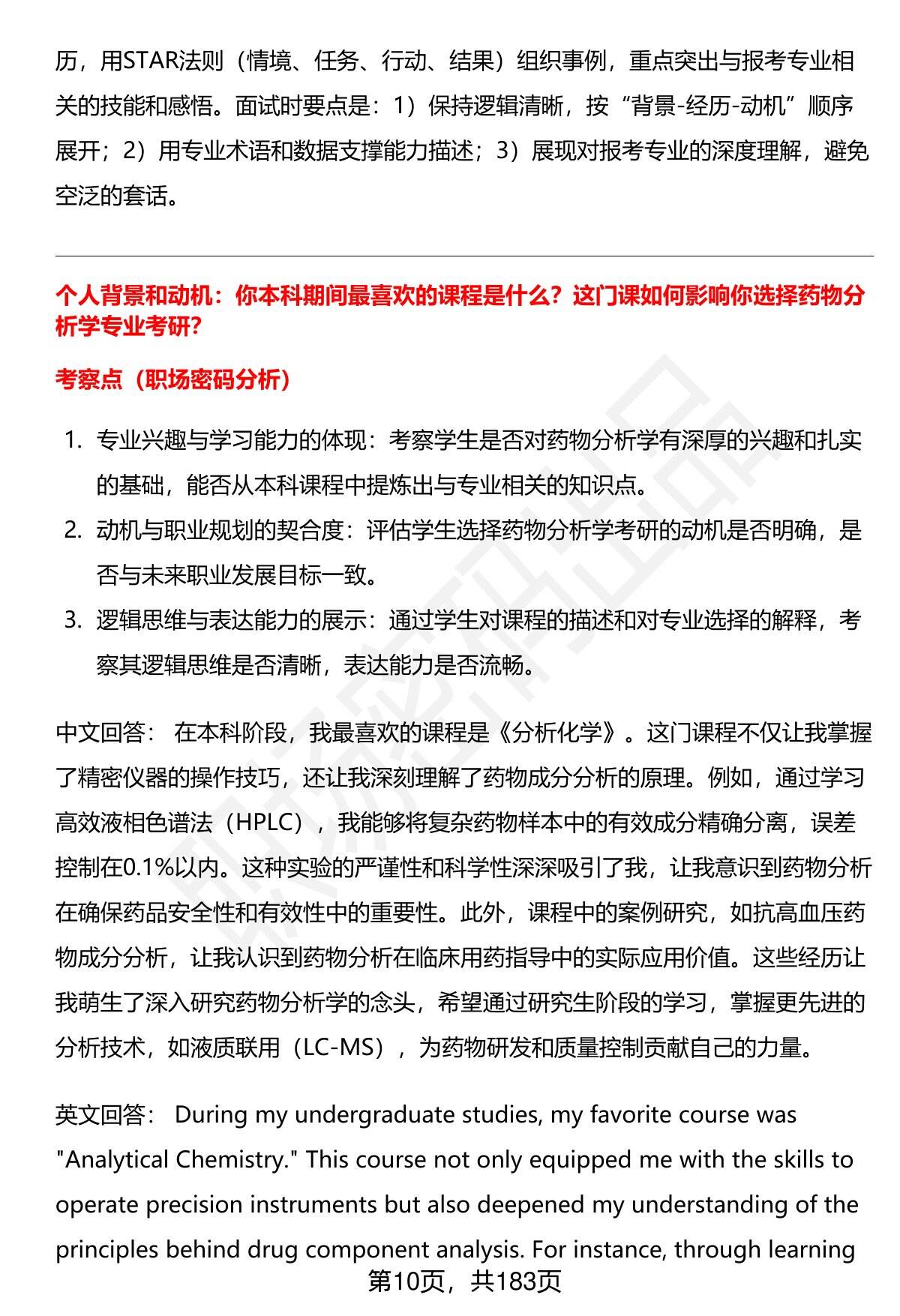 历，用STAR法则（情境、任务、行动、结果）组织事例，重点突出与报考专业相关的技能和感悟。面试时要点是：1）保持逻辑清晰，按“背景-经历-动机”顺序展开；2）用专业术语和数据支撑能力描述；3）展现对报考专业的深度理解，避免空泛的套话。

个人背景和动机：你本科期间最喜欢的课程是什么？这门课如何影响你选择药物分析学专业考研?

考察点（职场密码分析）

1. 专业兴趣与学习能力的体现：考察学生是否对药物分析学有深厚的兴趣和扎实的基础，能否从本科课程中提炼出与专业相关的知识点。
2. 动机与职业规划的契合度：评估学生选择药物分析学考研的动机是否明确，是否与未来职业发展目标一致。
3. 逻辑思维与表达能力的展示：通过学生对课程的描述和对专业选择的解释，考察其逻辑思维是否清晰，表达能力是否流畅。

中文回答： 在本科阶段，我最喜欢的课程是《分析化学》。这门课程不仅让我掌握了精密仪器的操作技巧，还让我深刻理解了药物成分分析的原理。例如，通过学习高效液相色谱法（HPLC），我能够将复杂药物样本中的有效成分精确分离，误差控制在0.1%以内。这种实验的严谨性和科学性深深吸引了我，让我意识到药物分析在确保药品安全性和有效性中的重要性。此外，课程中的案例研究，如抗高血压药物成分分析，让我认识到药物分析在临床用药指导中的实际应用价值。这些经历让我萌生了深入研究药物分析学的念头，希望通过研究生阶段的学习，掌握更先进的分析技术，如液质联用（LC-MS），为药物研发和质量控制贡献自己的力量。

英文回答： During my undergraduate studies, my favorite course was "Analytical Chemistry." This course not only equipped me with the skills to operate precision instruments but also deepened my understanding of the principles behind drug component analysis. For instance, through learning

第10页，共183页